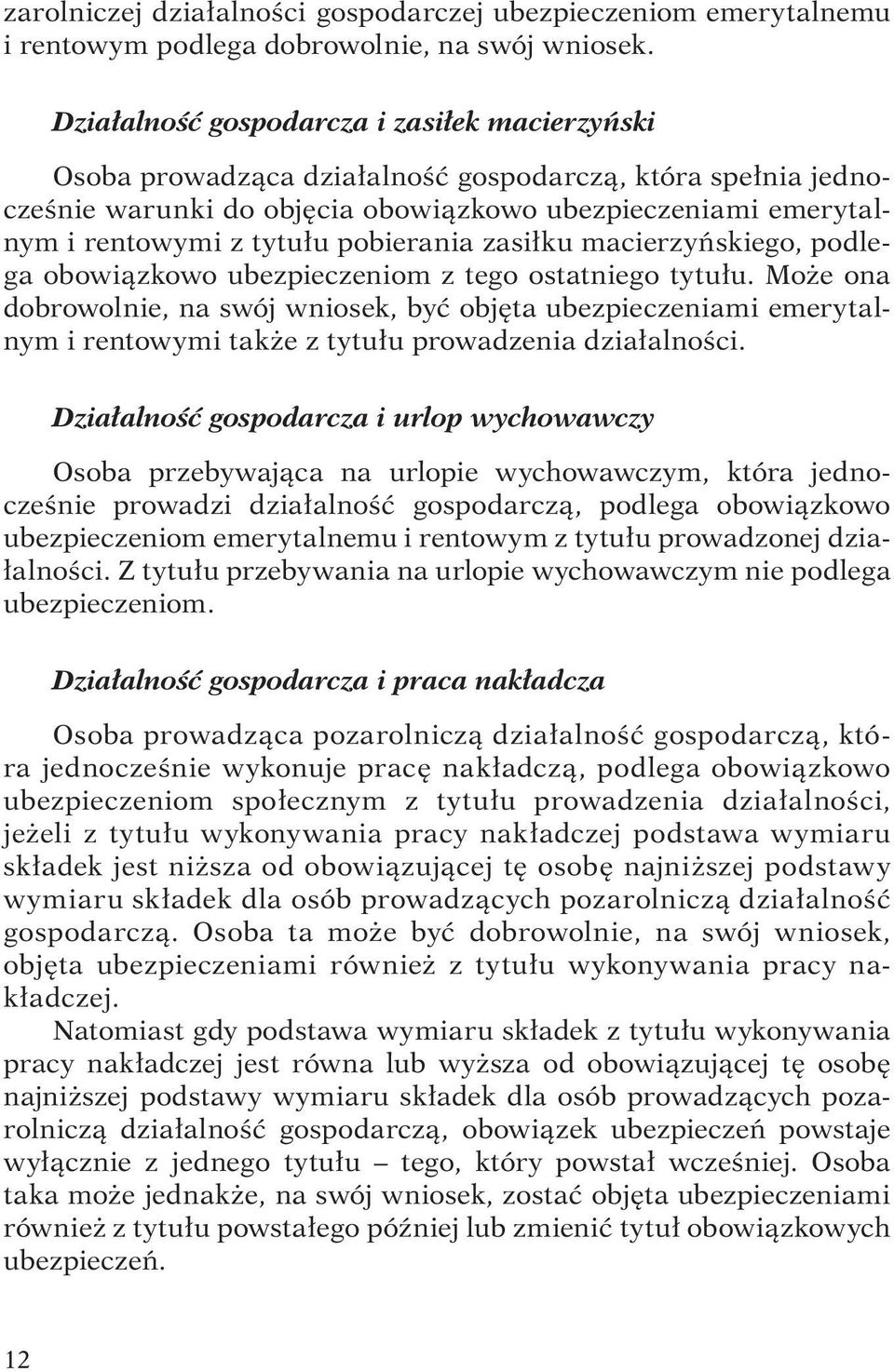 zarolniczej działalności gospodarczej ubezpieczeniom emerytalnemu i rentowym podlega dobrowolnie, na swój wniosek.

Działalność gospodarcza i zasiłek macierzyński

Osoba prowadząca działalność gospodarczą, która spełnia jednocześnie warunki do objęcia obowiązkowo ubezpieczeniami emerytalnym i rentowymi z tytułu pobierania zasiłku macierzyńskiego, podlega obowiązkowo ubezpieczeniom z tego ostatniego tytułu. Może ona dobrowolnie, na swój wniosek, być objęta ubezpieczeniami emerytalnym i rentowymi także z tytułu prowadzenia działalności.

Działalność gospodarcza i urlop wychowawczy

Osoba przebywająca na urlopie wychowawczym, która jednocześnie prowadzi działalność gospodarczą, podlega obowiązkowo ubezpieczeniom emerytalnemu i rentowym z tytułu prowadzonej działalności. Z tytułu przebywania na urlopie wychowawczym nie podlega ubezpieczeniom.

Działalność gospodarcza i praca nakładcza

Osoba prowadząca pozarolniczą działalność gospodarczą, która jednocześnie wykonuje pracę nakładczą, podlega obowiązkowo ubezpieczeniom społecznym z tytułu prowadzenia działalności, jeżeli z tytułu wykonywania pracy nakładczej podstawa wymiaru składek jest niższa od obowiązującej tę osobę najniższej podstawy wymiaru składek dla osób prowadzących pozarolniczą działalność gospodarczą. Osoba ta może być dobrowolnie, na swój wniosek, objęta ubezpieczeniami również z tytułu wykonywania pracy nakładczej.

Natomiast gdy podstawa wymiaru składek z tytułu wykonywania pracy nakładczej jest równa lub wyższa od obowiązującej tę osobę najniższej podstawy wymiaru składek dla osób prowadzących pozarolniczą działalność gospodarczą, obowiązek ubezpieczeń powstaje wyłącznie z jednego tytułu – tego, który powstał wcześniej. Osoba taka może jednakże, na swój wniosek, zostać objęta ubezpieczeniami również z tytułu powstałego później lub zmienić tytuł obowiązkowych ubezpieczeń.

12